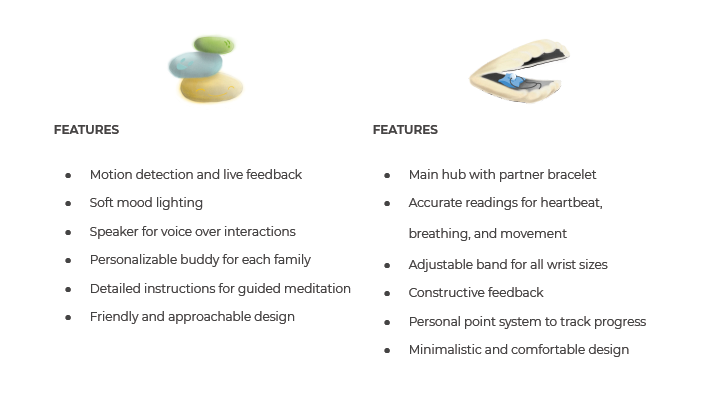 FEATURES

- Motion detection and live feedback
- Soft mood lighting
- Speaker for voice over interactions
- Personalizable buddy for each family
- Detailed instructions for guided meditation
- Friendly and approachable design

FEATURES

- Main hub with partner bracelet
- Accurate readings for heartbeat, breathing, and movement
- Adjustable band for all wrist sizes
- Constructive feedback
- Personal point system to track progress
- Minimalistic and comfortable design